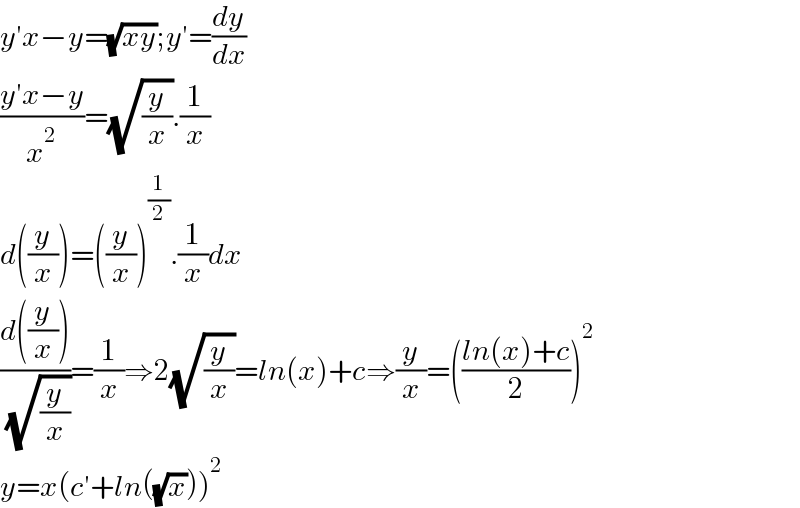 $y'x-y=\sqrt{xy};y'=\frac{dy}{dx}$

$\frac{y'x-y}{x^2}=\sqrt{\frac{y}{x}}.\frac{1}{x}$

$d\left(\frac{y}{x}\right)=\left(\frac{y}{x}\right)^{\frac{1}{2}}.\frac{1}{x}dx$

$\frac{d\left(\frac{y}{x}\right)}{\sqrt{\frac{y}{x}}}=\frac{1}{x}\Rightarrow 2\sqrt{\frac{y}{x}}=ln(x)+c\Rightarrow\frac{y}{x}=\left(\frac{ln(x)+c}{2}\right)^2$

$y=x(c'+ln(\sqrt{x}))^2$